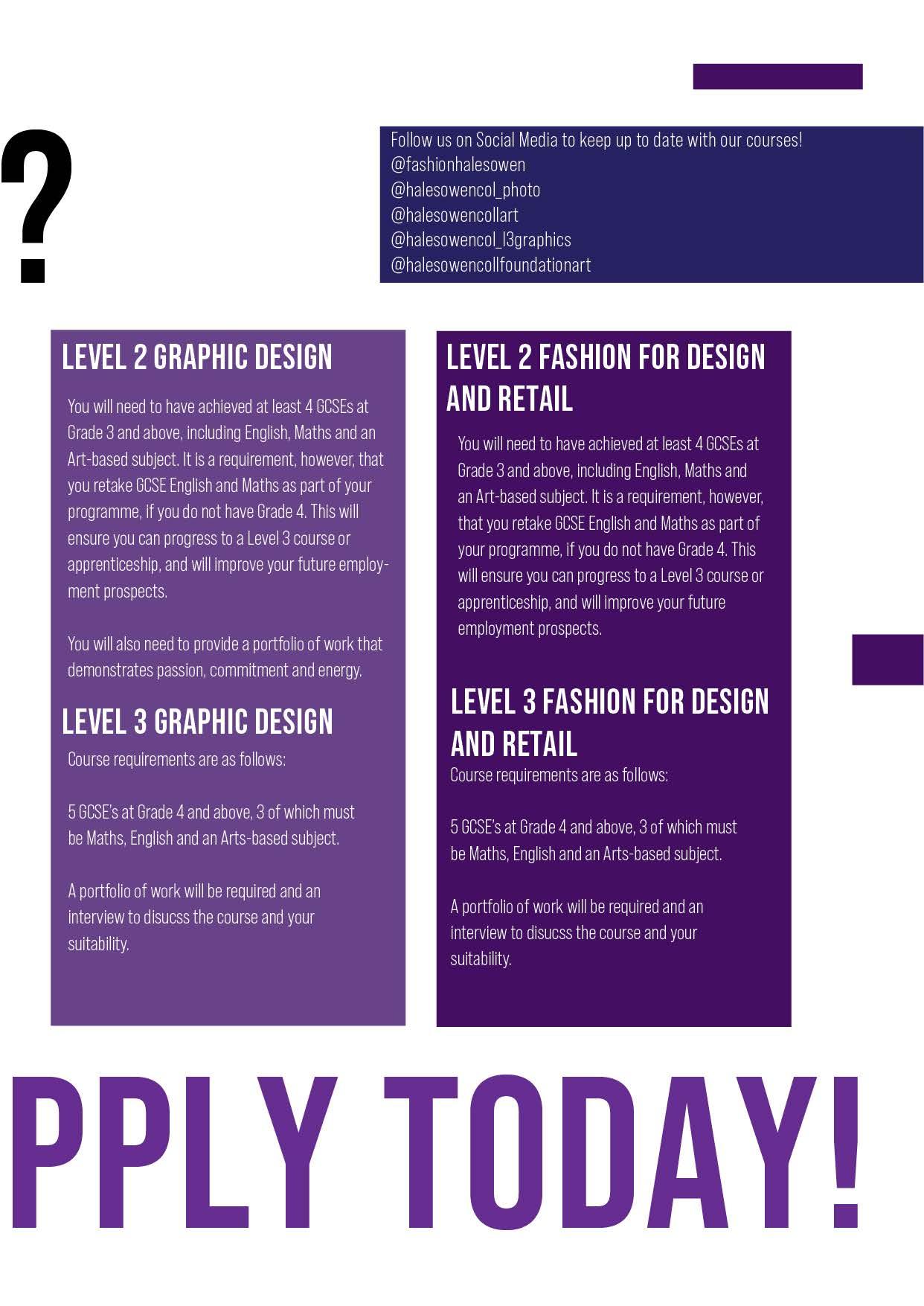 ?

Follow us on Social Media to keep up to date with our courses!
@fashionhalesowen
@halesowencol_photo
@halesowencollart
@halesowencol_l3graphics
@halesowencollfoundationart

LEVEL 2 GRAPHIC DESIGN

You will need to have achieved at least 4 GCSEs at Grade 3 and above, including English, Maths and an Art-based subject. It is a requirement, however, that you retake GCSE English and Maths as part of your programme, if you do not have Grade 4. This will ensure you can progress to a Level 3 course or apprenticeship, and will improve your future employment prospects.

You will also need to provide a portfolio of work that demonstrates passion, commitment and energy.

LEVEL 3 GRAPHIC DESIGN

Course requirements are as follows:

5 GCSE's at Grade 4 and above, 3 of which must be Maths, English and an Arts-based subject.

A portfolio of work will be required and an interview to disucss the course and your suitability.

LEVEL 2 FASHION FOR DESIGN AND RETAIL

You will need to have achieved at least 4 GCSEs at Grade 3 and above, including English, Maths and an Art-based subject. It is a requirement, however, that you retake GCSE English and Maths as part of your programme, if you do not have Grade 4. This will ensure you can progress to a Level 3 course or apprenticeship, and will improve your future employment prospects.

LEVEL 3 FASHION FOR DESIGN AND RETAIL

Course requirements are as follows:

5 GCSE's at Grade 4 and above, 3 of which must be Maths, English and an Arts-based subject.

A portfolio of work will be required and an interview to disucss the course and your suitability.

PPLY TODAY!